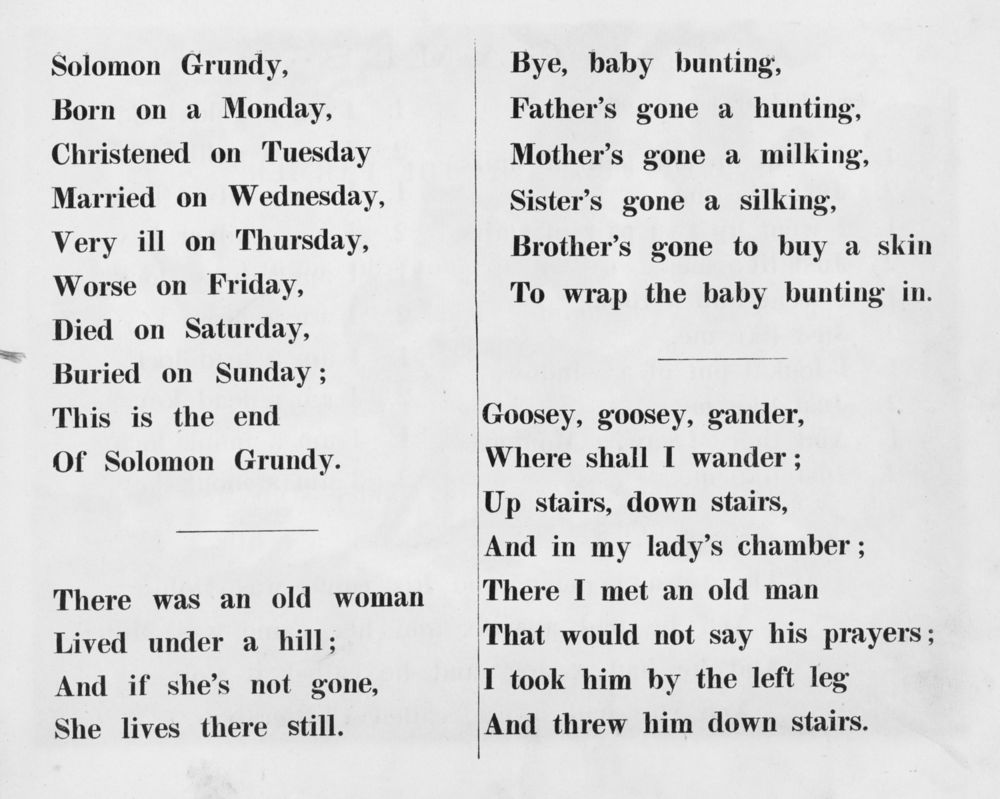 Solomon Grundy,
Born on a Monday,
Christened on Tuesday
Married on Wednesday,
Very ill on Thursday,
Worse on Friday,
Died on Saturday,
Buried on Sunday;
This is the end
Of Solomon Grundy.

There was an old woman
Lived under a hill;
And if she's not gone,
She lives there still.

Bye, baby bunting,
Father's gone a hunting,
Mother's gone a milking,
Sister's gone a silking,
Brother's gone to buy a skin
To wrap the baby bunting in.

Goosey, goosey, gander,
Where shall I wander;
Up stairs, down stairs,
And in my lady's chamber;
There I met an old man
That would not say his prayers;
I took him by the left leg
And threw him down stairs.